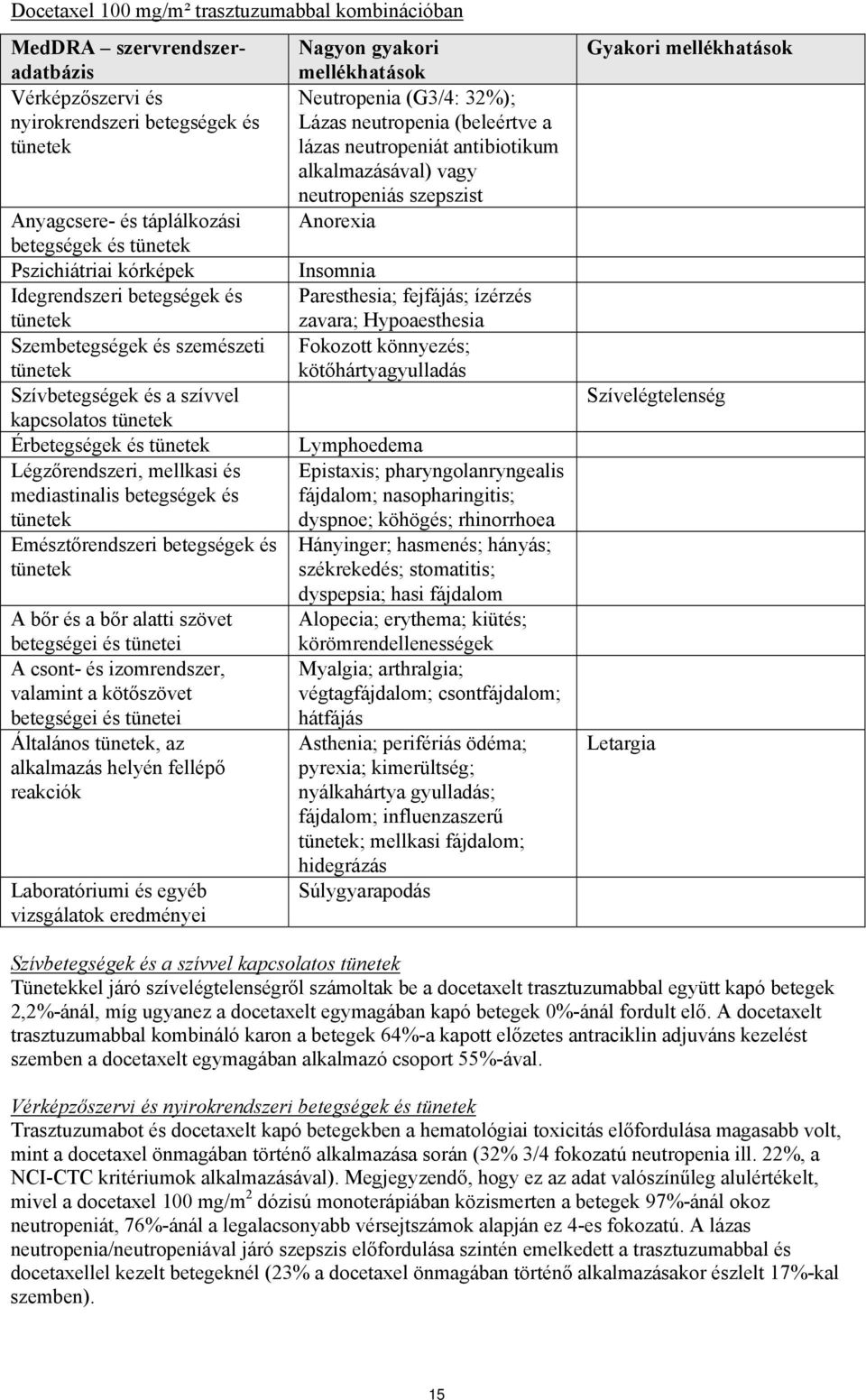 Docetaxel 100 mg/m² trasztuzumabbal kombinációban

| MedDRA – szervrendszer-adatbázis | Nagyon gyakori mellékhatások | Gyakori mellékhatások |
|---|---|---|
| Vérképzőszervi és nyirokrendszeri betegségek és tünetek | Neutropenia (G3/4: 32%); Lázas neutropenia (beleértve a lázas neutropeniát antibiotikum alkalmazásával) vagy neutropeniás szepszist | |
| Anyagcsere- és táplálkozási betegségek és tünetek | Anorexia | |
| Pszichiátriai kórképek | Insomnia | |
| Idegrendszeri betegségek és tünetek | Paresthesia; fejfájás; ízérzés zavara; Hypoaesthesia | |
| Szembetegségek és szemészeti tünetek | Fokozott könnyezés; kötőhártyagyulladás | |
| Szívbetegségek és a szívvel kapcsolatos tünetek | | Szívelégtelenség |
| Érbetegségek és tünetek | Lymphoedema | |
| Légzőrendszeri, mellkasi és mediastinalis betegségek és tünetek | Epistaxis; pharyngolanryngealis fájdalom; nasopharingitis; dyspnoe; köhögés; rhinorrhoea | |
| Emésztőrendszeri betegségek és tünetek | Hányinger; hasmenés; hányás; székrekedés; stomatitis; dyspepsia; hasi fájdalom | |
| A bőr és a bőr alatti szövet betegségei és tünetei | Alopecia; erythema; kiütés; körömrendellenességek | |
| A csont- és izomrendszer, valamint a kötőszövet betegségei és tünetei | Myalgia; arthralgia; végtagfájdalom; csontfájdalom; hátfájás | |
| Általános tünetek, az alkalmazás helyén fellépő reakciók | Asthenia; perifériás ödéma; pyrexia; kimerültség; nyálkahártya gyulladás; fájdalom; influenzaszerű tünetek; mellkasi fájdalom; hidegrázás | Letargia |
| Laboratóriumi és egyéb vizsgálatok eredményei | Súlygyarapodás | |

Szívbetegségek és a szívvel kapcsolatos tünetek
Tünetekkel járó szívelégtelenségről számoltak be a docetaxelt trasztuzumabbal együtt kapó betegek 2,2%-ánál, míg ugyanez a docetaxelt egymagában kapó betegek 0%-ánál fordult elő. A docetaxelt trasztuzumabbal kombináló karon a betegek 64%-a kapott előzetes antraciklin adjuváns kezelést szemben a docetaxelt egymagában alkalmazó csoport 55%-ával.

Vérképzőszervi és nyirokrendszeri betegségek és tünetek
Trasztuzumabot és docetaxelt kapó betegekben a hematológiai toxicitás előfordulása magasabb volt, mint a docetaxel önmagában történő alkalmazása során (32% 3/4 fokozatú neutropenia ill. 22%, a NCI-CTC kritériumok alkalmazásával). Megjegyzendő, hogy ez az adat valószínűleg alulértékelt, mivel a docetaxel 100 mg/m$^2$ dózisú monoterápiában közismerten a betegek 97%-ánál okoz neutropeniát, 76%-ánál a legalacsonyabb vérsejtszámok alapján ez 4-es fokozatú. A lázas neutropenia/neutropeniával járó szepszis előfordulása szintén emelkedett a trasztuzumabbal és docetaxellel kezelt betegeknél (23% a docetaxel önmagában történő alkalmazásakor észlelt 17%-kal szemben).

15